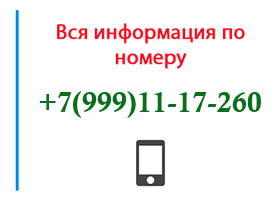 Вся информация по номеру

+7(999)11-17-260